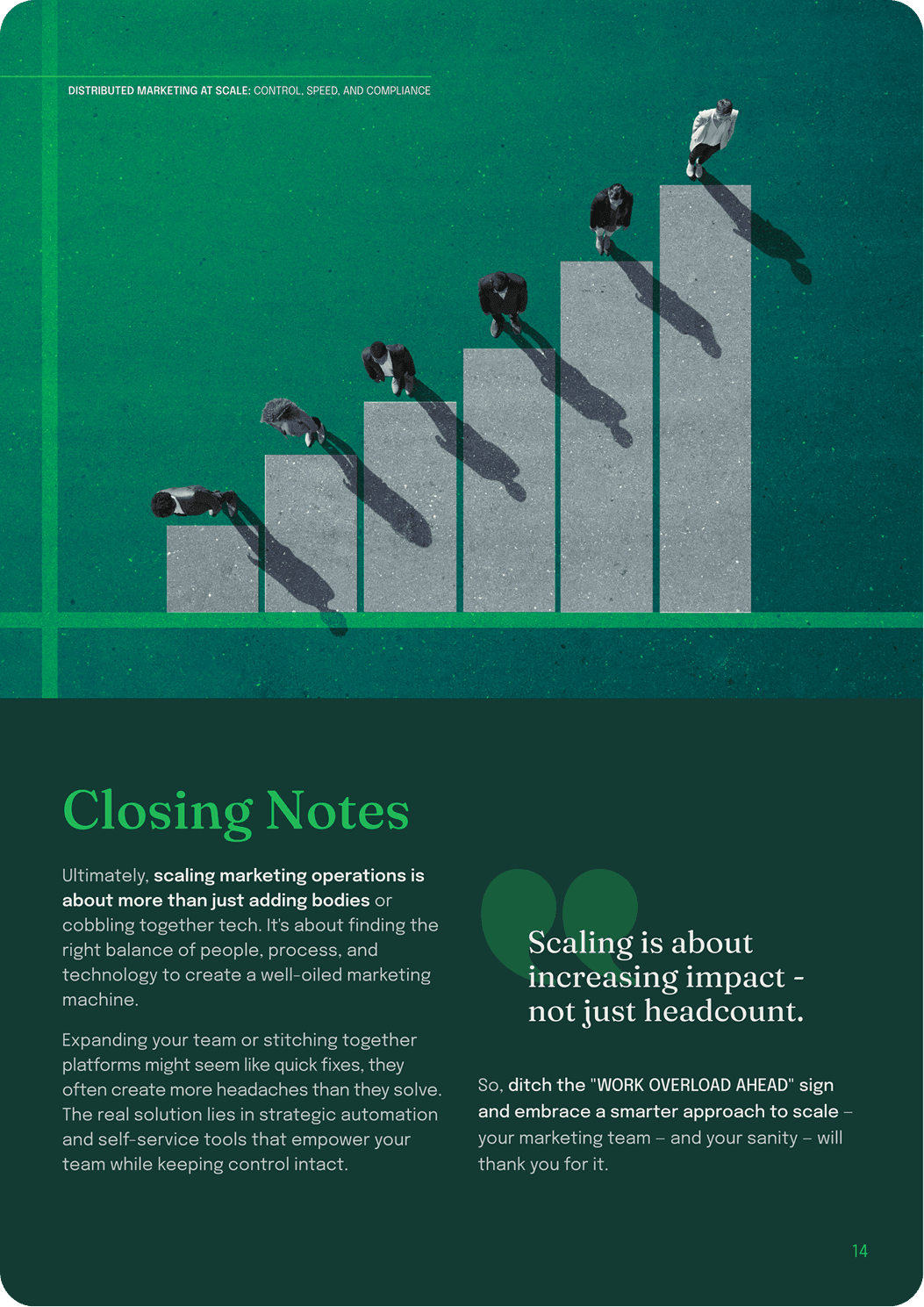 DISTRIBUTED MARKETING AT SCALE: CONTROL, SPEED, AND COMPLIANCE

Closing Notes

Ultimately, scaling marketing operations is about more than just adding bodies or cobbling together tech. It's about finding the right balance of people, process, and technology to create a well-oiled marketing machine.

Expanding your team or stitching together platforms might seem like quick fixes, they often create more headaches than they solve. The real solution lies in strategic automation and self-service tools that empower your team while keeping control intact.

Scaling is about increasing impact - not just headcount.

So, ditch the "WORK OVERLOAD AHEAD" sign and embrace a smarter approach to scale – your marketing team – and your sanity – will thank you for it.

14